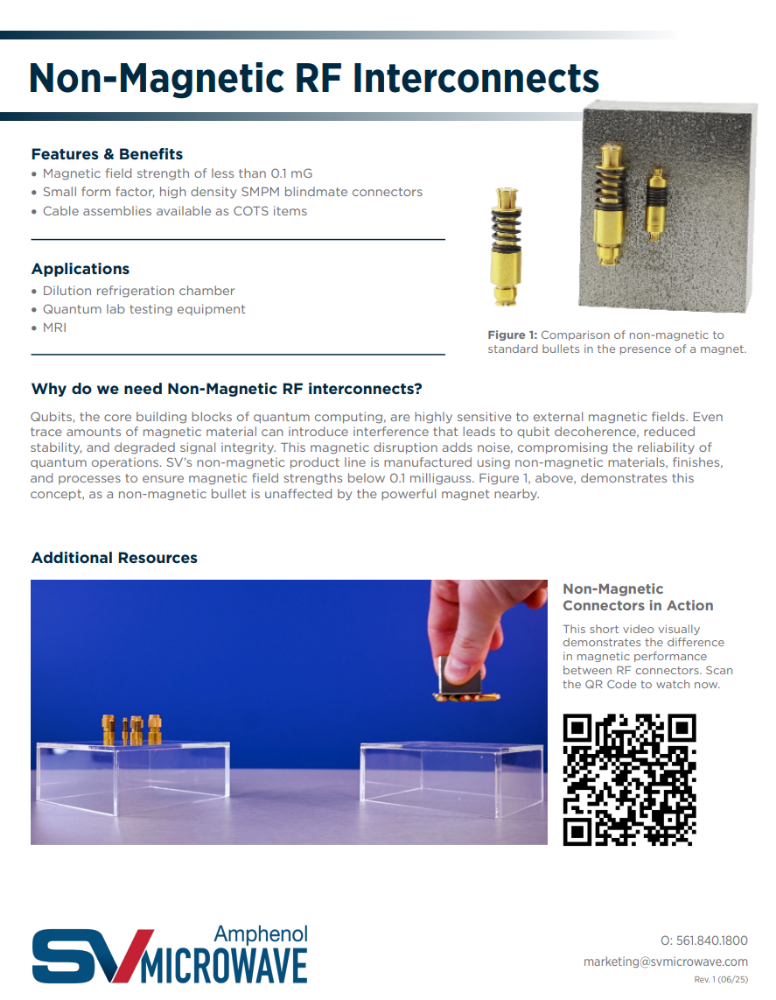 Non-Magnetic RF Interconnects

Features & Benefits
• Magnetic field strength of less than 0.1 mG
• Small form factor, high density SMPM blindmate connectors
• Cable assemblies available as COTS items

Applications
• Dilution refrigeration chamber
• Quantum lab testing equipment
• MRI

Figure 1: Comparison of non-magnetic to standard bullets in the presence of a magnet.

Why do we need Non-Magnetic RF interconnects?

Qubits, the core building blocks of quantum computing, are highly sensitive to external magnetic fields. Even trace amounts of magnetic material can introduce interference that leads to qubit decoherence, reduced stability, and degraded signal integrity. This magnetic disruption adds noise, compromising the reliability of quantum operations. SV's non-magnetic product line is manufactured using non-magnetic materials, finishes, and processes to ensure magnetic field strengths below 0.1 milligauss. Figure 1, above, demonstrates this concept, as a non-magnetic bullet is unaffected by the powerful magnet nearby.

Additional Resources

Non-Magnetic Connectors in Action

This short video visually demonstrates the difference in magnetic performance between RF connectors. Scan the QR Code to watch now.

Amphenol
SV MICROWAVE

O: 561.840.1800
marketing@svmicrowave.com
Rev. 1 (06/25)